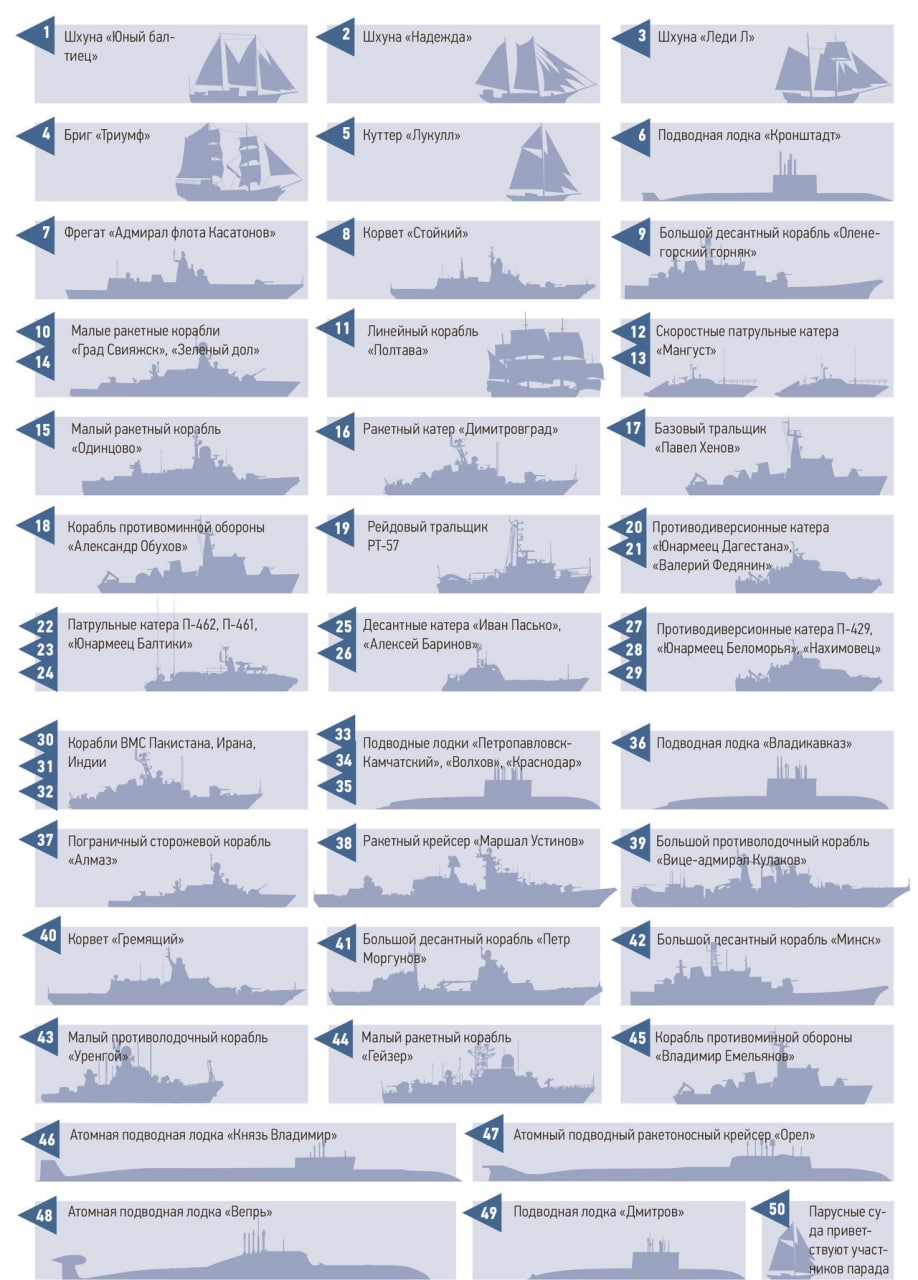 1 Шхуна «Юный балтиец»

2 Шхуна «Надежда»

3 Шхуна «Леди Л»

4 Бриг «Триумф»

5 Куттер «Лукулл»

6 Подводная лодка «Кронштадт»

7 Фрегат «Адмирал флота Касатонов»

8 Корвет «Стойкий»

9 Большой десантный корабль «Оленегорский горняк»

10 14 Малые ракетные корабли «Град Свияжск», «Зеленый дол»

11 Линейный корабль «Полтава»

12 13 Скоростные патрульные катера «Мангуст»

15 Малый ракетный корабль «Одинцово»

16 Ракетный катер «Димитровград»

17 Базовый тральщик «Павел Хенов»

18 Корабль противоминной обороны «Александр Обухов»

19 Рейдовый тральщик РТ-57

20 21 Противодиверсионные катера «Юнармеец Дагестана», «Валерий Федянин»

22 23 24 Патрульные катера П-462, П-461, «Юнармеец Балтики»

25 26 Десантные катера «Иван Пасько», «Алексей Баринов»

27 28 29 Противодиверсионные катера П-429, «Юнармеец Беломорья», «Нахимовец»

30 31 32 Корабли ВМС Пакистана, Ирана, Индии

33 34 35 Подводные лодки «Петропавловск-Камчатский», «Волхов», «Краснодар»

36 Подводная лодка «Владикавказ»

37 Пограничный сторожевой корабль «Алмаз»

38 Ракетный крейсер «Маршал Устинов»

39 Большой противолодочный корабль «Вице-адмирал Кулаков»

40 Корвет «Гремящий»

41 Большой десантный корабль «Петр Моргунов»

42 Большой десантный корабль «Минск»

43 Малый противолодочный корабль «Уренгой»

44 Малый ракетный корабль «Гейзер»

45 Корабль противоминной обороны «Владимир Емельянов»

46 Атомная подводная лодка «Князь Владимир»

47 Атомный подводный ракетоносный крейсер «Орел»

48 Атомная подводная лодка «Вепрь»

49 Подводная лодка «Дмитров»

50 Парусные суда приветствуют участников парада